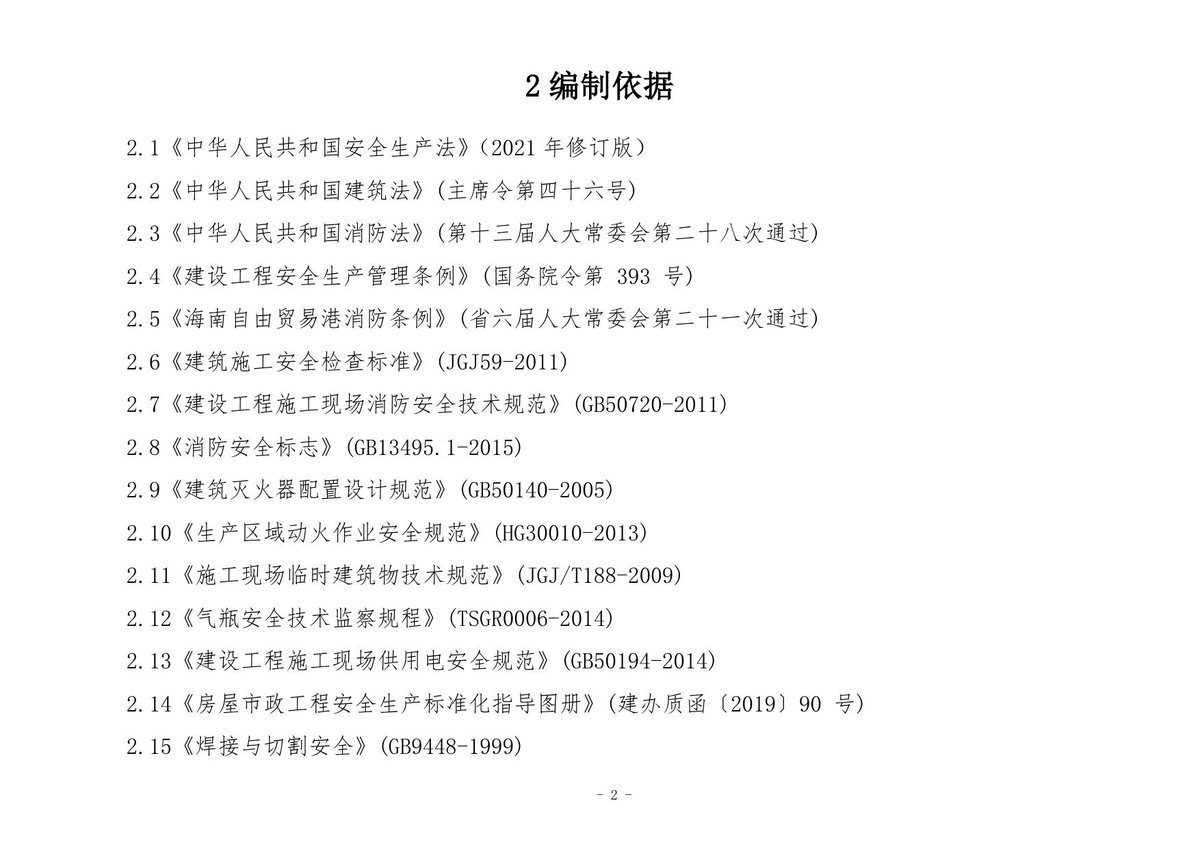 2 编制依据

2.1《中华人民共和国安全生产法》(2021 年修订版)

2.2《中华人民共和国建筑法》(主席令第四十六号)

2.3《中华人民共和国消防法》(第十三届人大常委会第二十八次通过)

2.4《建设工程安全生产管理条例》(国务院令第 393 号)

2.5《海南自由贸易港消防条例》(省六届人大常委会第二十一次通过)

2.6《建筑施工安全检查标准》(JGJ59-2011)

2.7《建设工程施工现场消防安全技术规范》(GB50720-2011)

2.8《消防安全标志》(GB13495.1-2015)

2.9《建筑灭火器配置设计规范》(GB50140-2005)

2.10《生产区域动火作业安全规范》(HG30010-2013)

2.11《施工现场临时建筑物技术规范》(JGJ/T188-2009)

2.12《气瓶安全技术监察规程》(TSGR0006-2014)

2.13《建设工程施工现场供用电安全规范》(GB50194-2014)

2.14《房屋市政工程安全生产标准化指导图册》(建办质函〔2019〕90 号)

2.15《焊接与切割安全》(GB9448-1999)

- 2 -